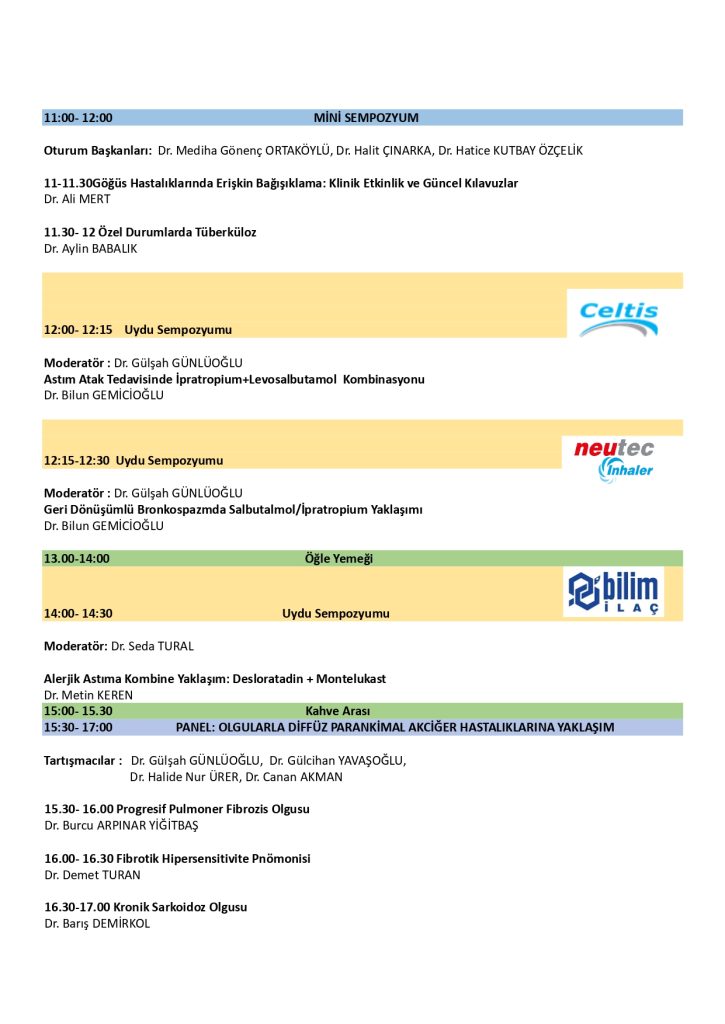 11:00- 12:00 MİNİ SEMPOZYUM

Oturum Başkanları: Dr. Mediha Gönenç ORTAKÖYLÜ, Dr. Halit ÇINARKA, Dr. Hatice KUTBAY ÖZÇELİK

11-11.30Göğüs Hastalıklarında Erişkin Bağışıklama: Klinik Etkinlik ve Güncel Kılavuzlar
Dr. Ali MERT

11.30- 12 Özel Durumlarda Tüberküloz
Dr. Aylin BABALIK

Celtis

12:00- 12:15 Uydu Sempozyumu

Moderatör : Dr. Gülşah GÜNLÜOĞLU
Astım Atak Tedavisinde İpratropium+Levosalbutamol Kombinasyonu
Dr. Bilun GEMİCİOĞLU

neutec inhaler

12:15-12:30 Uydu Sempozyumu

Moderatör : Dr. Gülşah GÜNLÜOĞLU
Geri Dönüşümlü Bronkospazmda Salbutalmol/İpratropium Yaklaşımı
Dr. Bilun GEMİCİOĞLU

13.00-14:00 Öğle Yemeği

bilim İLAÇ

14:00- 14:30 Uydu Sempozyumu

Moderatör: Dr. Seda TURAL

Alerjik Astıma Kombine Yaklaşım: Desloratadin + Montelukast
Dr. Metin KEREN

15:00- 15.30 Kahve Arası

15:30- 17:00 PANEL: OLGULARLA DİFFÜZ PARANKİMAL AKCİĞER HASTALIKLARINA YAKLAŞIM

Tartışmacılar : Dr. Gülşah GÜNLÜOĞLU, Dr. Gülcihan YAVAŞOĞLU, Dr. Halide Nur ÜRER, Dr. Canan AKMAN

15.30- 16.00 Progresif Pulmoner Fibrozis Olgusu
Dr. Burcu ARPINAR YİĞİTBAŞ

16.00- 16.30 Fibrotik Hipersensitivite Pnömonisi
Dr. Demet TURAN

16.30-17.00 Kronik Sarkoidoz Olgusu
Dr. Barış DEMİRKOL